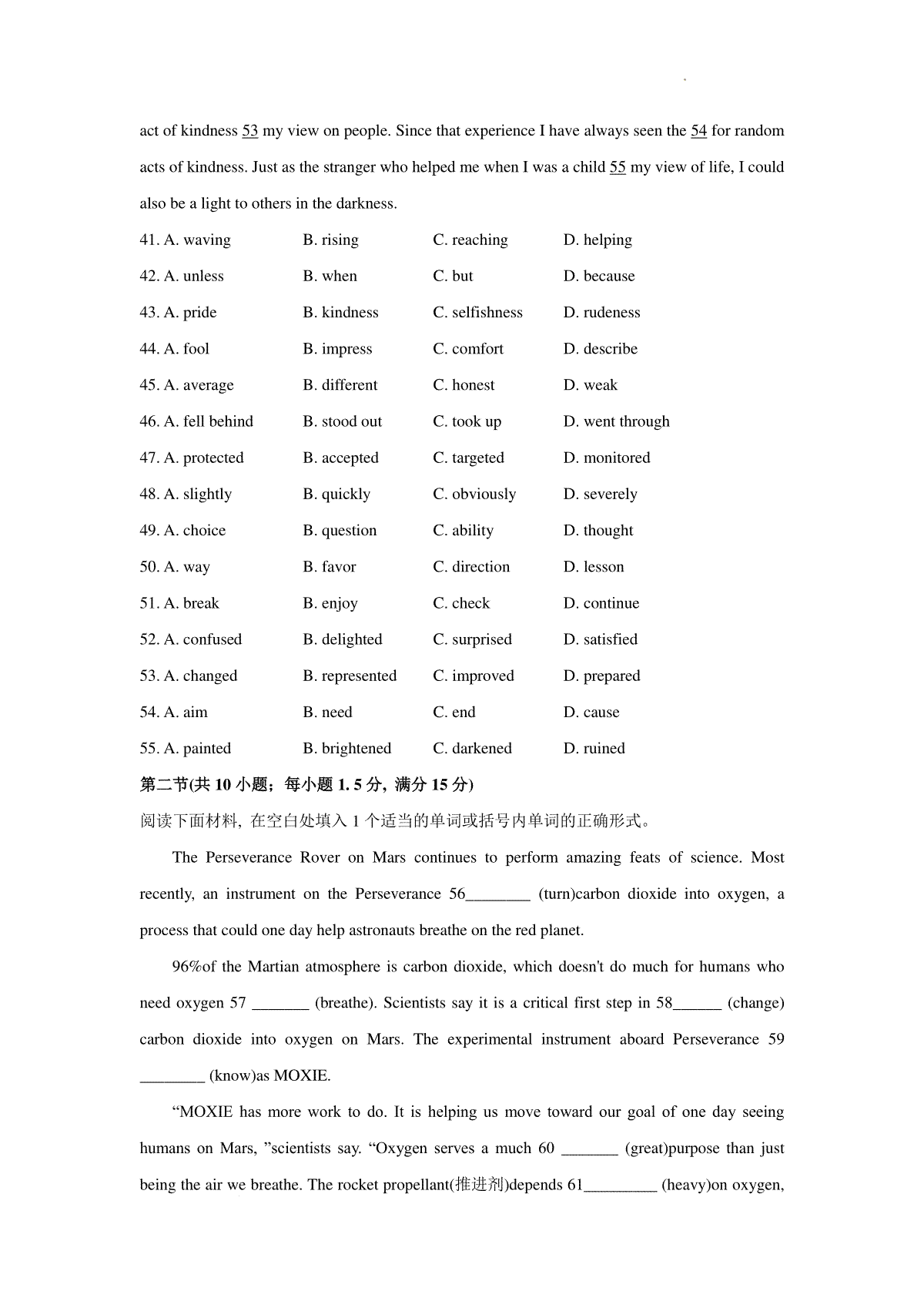 act of kindness 53 my view on people. Since that experience I have always seen the 54 for random acts of kindness. Just as the stranger who helped me when I was a child 55 my view of life, I could also be a light to others in the darkness.

41. A. waving B. rising C. reaching D. helping
42. A. unless B. when C. but D. because
43. A. pride B. kindness C. selfishness D. rudeness
44. A. fool B. impress C. comfort D. describe
45. A. average B. different C. honest D. weak
46. A. fell behind B. stood out C. took up D. went through
47. A. protected B. accepted C. targeted D. monitored
48. A. slightly B. quickly C. obviously D. severely
49. A. choice B. question C. ability D. thought
50. A. way B. favor C. direction D. lesson
51. A. break B. enjoy C. check D. continue
52. A. confused B. delighted C. surprised D. satisfied
53. A. changed B. represented C. improved D. prepared
54. A. aim B. need C. end D. cause
55. A. painted B. brightened C. darkened D. ruined

第二节(共 10 小题；每小题 1. 5 分, 满分 15 分)
阅读下面材料, 在空白处填入 1 个适当的单词或括号内单词的正确形式。

The Perseverance Rover on Mars continues to perform amazing feats of science. Most recently, an instrument on the Perseverance 56________ (turn)carbon dioxide into oxygen, a process that could one day help astronauts breathe on the red planet.

96%of the Martian atmosphere is carbon dioxide, which doesn't do much for humans who need oxygen 57 _______ (breathe). Scientists say it is a critical first step in 58______ (change) carbon dioxide into oxygen on Mars. The experimental instrument aboard Perseverance 59 ________ (know)as MOXIE.

“MOXIE has more work to do. It is helping us move toward our goal of one day seeing humans on Mars, ”scientists say. “Oxygen serves a much 60 _______ (great)purpose than just being the air we breathe. The rocket propellant(推进剂)depends 61_________ (heavy)on oxygen,